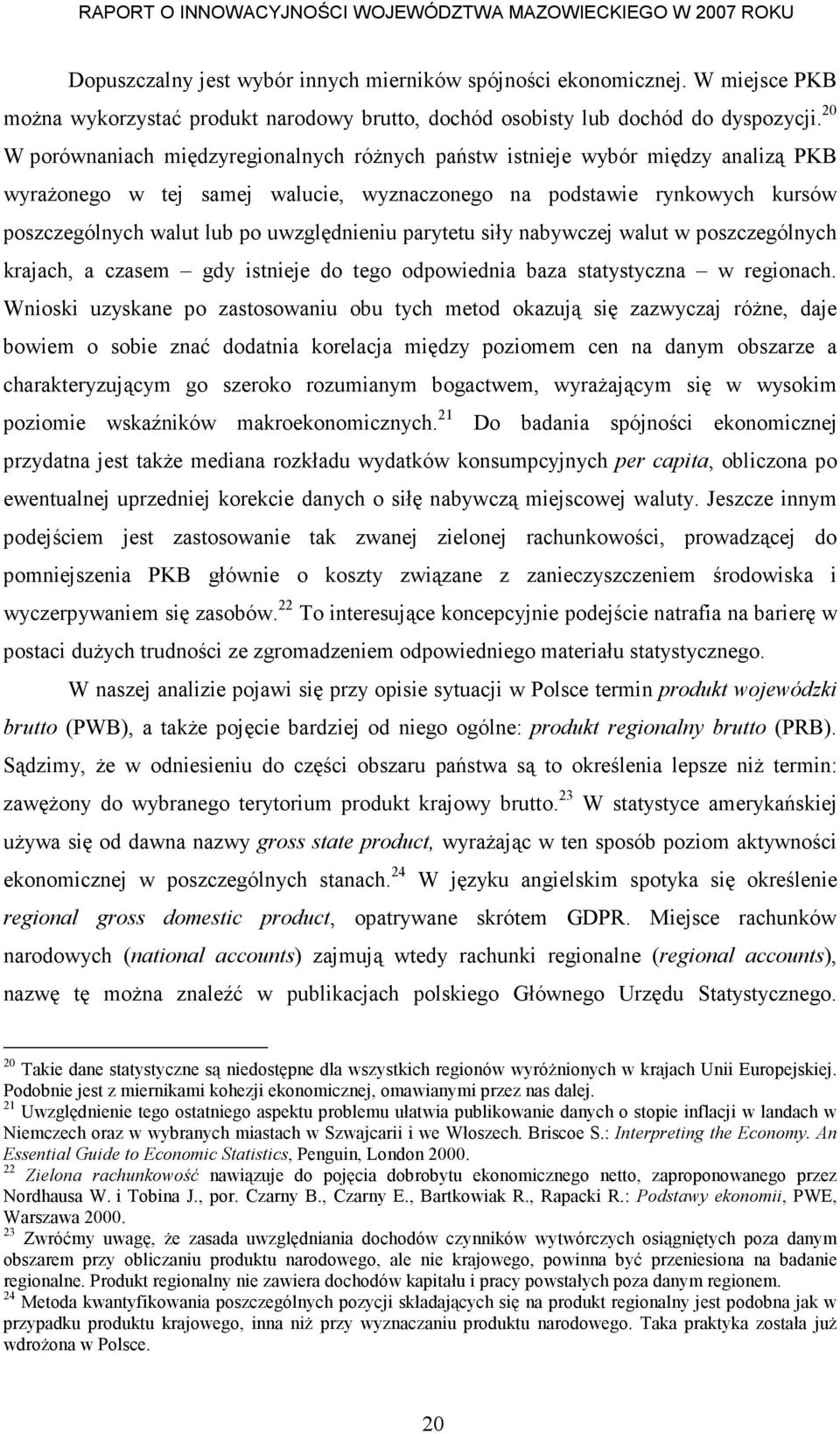 RAPORT O INNOWACYJNOŚCI WOJEWÓDZTWA MAZOWIECKIEGO W 2007 ROKU

Dopuszczalny jest wybór innych mierników spójności ekonomicznej. W miejsce PKB można wykorzystać produkt narodowy brutto, dochód osobisty lub dochód do dyspozycji.$^{20}$ W porównaniach międzyregionalnych różnych państw istnieje wybór między analizą PKB wyrażonego w tej samej walucie, wyznaczonego na podstawie rynkowych kursów poszczególnych walut lub po uwzględnieniu parytetu siły nabywczej walut w poszczególnych krajach, a czasem – gdy istnieje do tego odpowiednia baza statystyczna – w regionach. Wnioski uzyskane po zastosowaniu obu tych metod okazują się zazwyczaj różne, daje bowiem o sobie znać dodatnia korelacja między poziomem cen na danym obszarze a charakteryzującym go szeroko rozumianym bogactwem, wyrażającym się w wysokim poziomie wskaźników makroekonomicznych.$^{21}$ Do badania spójności ekonomicznej przydatna jest także mediana rozkładu wydatków konsumpcyjnych per capita, obliczona po ewentualnej uprzedniej korekcie danych o siłę nabywczą miejscowej waluty. Jeszcze innym podejściem jest zastosowanie tak zwanej zielonej rachunkowości, prowadzącej do pomniejszenia PKB głównie o koszty związane z zanieczyszczeniem środowiska i wyczerpywaniem się zasobów.$^{22}$ To interesujące koncepcyjnie podejście natrafia na barierę w postaci dużych trudności ze zgromadzeniem odpowiedniego materiału statystycznego.

W naszej analizie pojawi się przy opisie sytuacji w Polsce termin produkt wojewódzki brutto (PWB), a także pojęcie bardziej od niego ogólne: produkt regionalny brutto (PRB). Sądzimy, że w odniesieniu do części obszaru państwa są to określenia lepsze niż termin: zawężony do wybranego terytorium produkt krajowy brutto.$^{23}$ W statystyce amerykańskiej używa się od dawna nazwy gross state product, wyrażając w ten sposób poziom aktywności ekonomicznej w poszczególnych stanach.$^{24}$ W języku angielskim spotyka się określenie regional gross domestic product, opatrywane skrótem GDPR. Miejsce rachunków narodowych (national accounts) zajmują wtedy rachunki regionalne (regional accounts), nazwę tę można znaleźć w publikacjach polskiego Głównego Urzędu Statystycznego.

$^{20}$ Takie dane statystyczne są niedostępne dla wszystkich regionów wyróżnionych w krajach Unii Europejskiej. Podobnie jest z miernikami kohezji ekonomicznej, omawianymi przez nas dalej.
$^{21}$ Uwzględnienie tego ostatniego aspektu problemu ułatwia publikowanie danych o stopie inflacji w landach w Niemczech oraz w wybranych miastach w Szwajcarii i we Włoszech. Briscoe S.: Interpreting the Economy. An Essential Guide to Economic Statistics, Penguin, London 2000.
$^{22}$ Zielona rachunkowość nawiązuje do pojęcia dobrobytu ekonomicznego netto, zaproponowanego przez Nordhausa W. i Tobina J., por. Czarny B., Czarny E., Bartkowiak R., Rapacki R.: Podstawy ekonomii, PWE, Warszawa 2000.
$^{23}$ Zwróćmy uwagę, że zasada uwzględniania dochodów czynników wytwórczych osiągniętych poza danym obszarem przy obliczaniu produktu narodowego, ale nie krajowego, powinna być przeniesiona na badanie regionalne. Produkt regionalny nie zawiera dochodów kapitału i pracy powstałych poza danym regionem.
$^{24}$ Metoda kwantyfikowania poszczególnych pozycji składających się na produkt regionalny jest podobna jak w przypadku produktu krajowego, inna niż przy wyznaczaniu produktu narodowego. Taka praktyka została już wdrożona w Polsce.

20